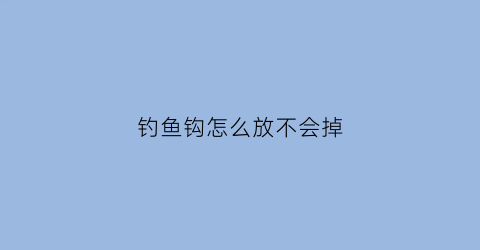 钓鱼钩怎么放不会掉